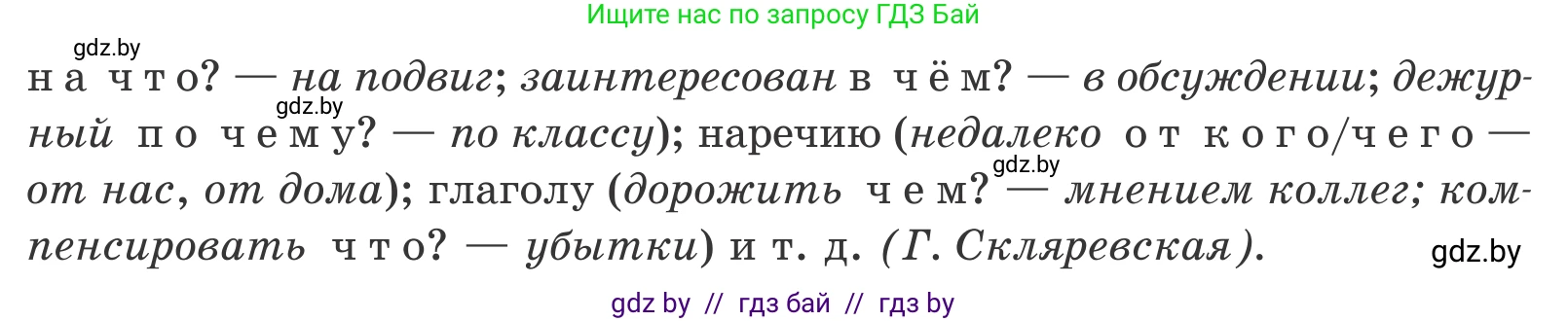 Ищите нас по запросу ГДЗ Бай

gdz.by

на что? — на подвиг; заинтересован в чём? — в обсуждении; дежурный по чему? — по классу); наречию (недалеко от кого/чего — от нас, от дома); глаголу (дорожить чем? — мнением коллег; компенсировать что? — убытки) и т. д. (Г. Скляревская).

gdz.by

gdz.by

gdz.by

gdz by // гдз бай // гдз by